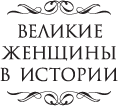 ВЕЛИКИЕ
ЖЕНЩИНЫ
В ИСТОРИИ